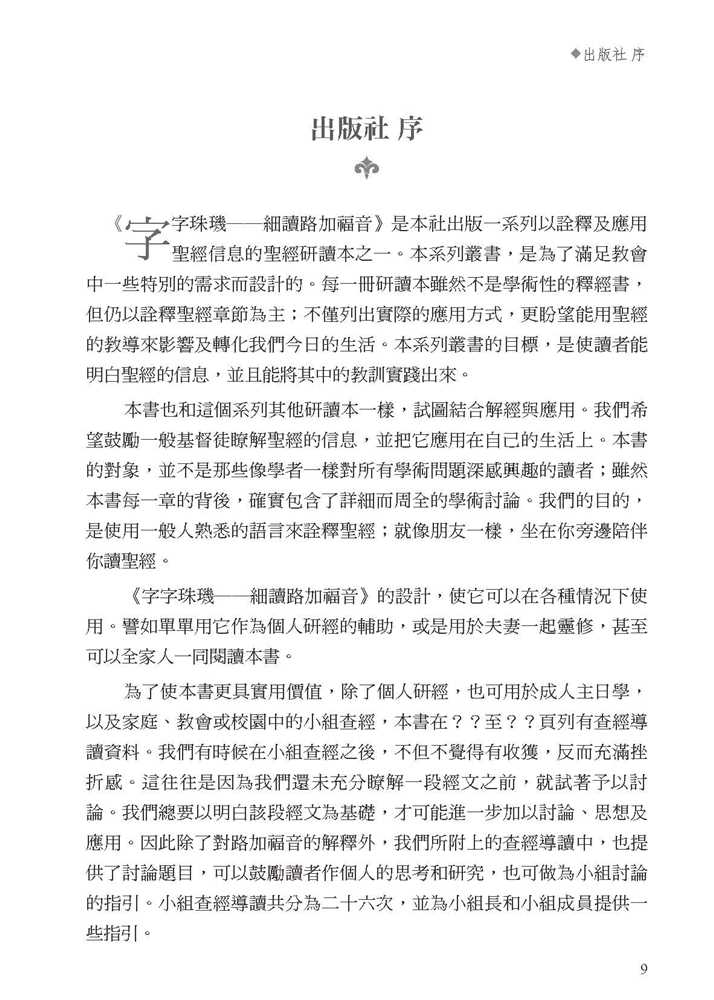 ◆出版社 序

出版社 序

《字字珠璣——細讀路加福音》是本社出版一系列以詮釋及應用聖經信息的聖經研讀本之一。本系列叢書，是為了滿足教會中一些特別的需求而設計的。每一冊研讀本雖然不是學術性的釋經書，但仍以詮釋聖經章節為主；不僅列出實際的應用方式，更盼望能用聖經的教導來影響及轉化我們今日的生活。本系列叢書的目標，是使讀者能明白聖經的信息，並且能將其中的教訓實踐出來。

本書也和這個系列其他研讀本一樣，試圖結合解經與應用。我們希望鼓勵一般基督徒瞭解聖經的信息，並把它應用在自己的生活上。本書的對象，並不是那些像學者一樣對所有學術問題深感興趣的讀者；雖然本書每一章的背後，確實包含了詳細而周全的學術討論。我們的目的，是使用一般人熟悉的語言來詮釋聖經；就像朋友一樣，坐在你旁邊陪伴你讀聖經。

《字字珠璣——細讀路加福音》的設計，使它可以在各種情況下使用。譬如單單用它作為個人研經的輔助，或是用於夫妻一起靈修，甚至可以全家人一同閱讀本書。

為了使本書更具實用價值，除了個人研經，也可用於成人主日學，以及家庭、教會或校園中的小組查經，本書在？？至？？頁列有查經導讀資料。我們有時候在小組查經之後，不但不覺得有收獲，反而充滿挫折感。這往往是因為我們還未充分瞭解一段經文之前，就試著予以討論。我們總要以明白該段經文為基礎，才可能進一步加以討論、思想及應用。因此除了對路加福音的解釋外，我們所附上的查經導讀中，也提供了討論題目，可以鼓勵讀者作個人的思考和研究，也可做為小組討論的指引。小組查經導讀共分為二十六次，並為小組長和小組成員提供一些指引。

9